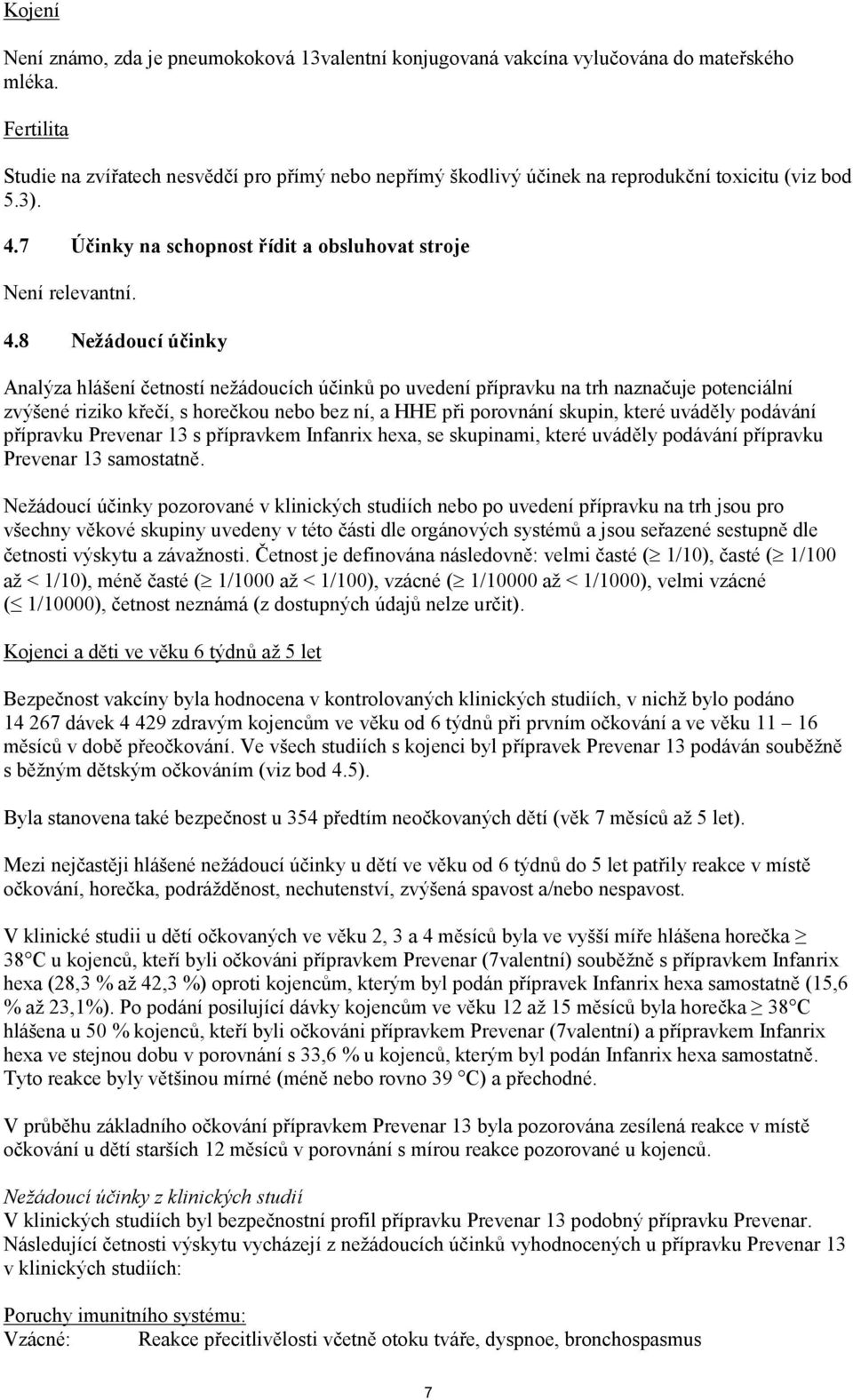 Kojení

Není známo, zda je pneumokoková 13valentní konjugovaná vakcína vylučována do mateřského mléka.

Fertilita

Studie na zvířatech nesvědčí pro přímý nebo nepřímý škodlivý účinek na reprodukční toxicitu (viz bod 5.3).

4.7 Účinky na schopnost řídit a obsluhovat stroje

Není relevantní.

4.8 Nežádoucí účinky

Analýza hlášení četností nežádoucích účinků po uvedení přípravku na trh naznačuje potenciální zvýšené riziko křečí, s horečkou nebo bez ní, a HHE při porovnání skupin, které uváděly podávání přípravku Prevenar 13 s přípravkem Infanrix hexa, se skupinami, které uváděly podávání přípravku Prevenar 13 samostatně.

Nežádoucí účinky pozorované v klinických studiích nebo po uvedení přípravku na trh jsou pro všechny věkové skupiny uvedeny v této části dle orgánových systémů a jsou seřazené sestupně dle četnosti výskytu a závažnosti. Četnost je definována následovně: velmi časté ($\geq$ 1/10), časté ($\geq$ 1/100 až < 1/10), méně časté ($\geq$ 1/1000 až < 1/100), vzácné ($\geq$ 1/10000 až < 1/1000), velmi vzácné ($\leq$ 1/10000), četnost neznámá (z dostupných údajů nelze určit).

Kojenci a děti ve věku 6 týdnů až 5 let

Bezpečnost vakcíny byla hodnocena v kontrolovaných klinických studiích, v nichž bylo podáno 14 267 dávek 4 429 zdravým kojencům ve věku od 6 týdnů při prvním očkování a ve věku 11 16 měsíců v době přeočkování. Ve všech studiích s kojenci byl přípravek Prevenar 13 podáván souběžně s běžným dětským očkováním (viz bod 4.5).

Byla stanovena také bezpečnost u 354 předtím neočkovaných dětí (věk 7 měsíců až 5 let).

Mezi nejčastěji hlášené nežádoucí účinky u dětí ve věku od 6 týdnů do 5 let patřily reakce v místě očkování, horečka, podrážděnost, nechutenství, zvýšená spavost a/nebo nespavost.

V klinické studii u dětí očkovaných ve věku 2, 3 a 4 měsíců byla ve vyšší míře hlášena horečka $\geq$ 38°C u kojenců, kteří byli očkováni přípravkem Prevenar (7valentní) souběžně s přípravkem Infanrix hexa (28,3 % až 42,3 %) oproti kojencům, kterým byl podán přípravek Infanrix hexa samostatně (15,6 % až 23,1%). Po podání posilující dávky kojencům ve věku 12 až 15 měsíců byla horečka $\geq$ 38°C hlášena u 50 % kojenců, kteří byli očkováni přípravkem Prevenar (7valentní) a přípravkem Infanrix hexa ve stejnou dobu v porovnání s 33,6 % u kojenců, kterým byl podán Infanrix hexa samostatně. Tyto reakce byly většinou mírné (méně nebo rovno 39 °C) a přechodné.

V průběhu základního očkování přípravkem Prevenar 13 byla pozorována zesílená reakce v místě očkování u dětí starších 12 měsíců v porovnání s mírou reakce pozorované u kojenců.

Nežádoucí účinky z klinických studií
V klinických studiích byl bezpečnostní profil přípravku Prevenar 13 podobný přípravku Prevenar. Následující četnosti výskytu vycházejí z nežádoucích účinků vyhodnocených u přípravku Prevenar 13 v klinických studiích:

Poruchy imunitního systému:
Vzácné: Reakce přecitlivělosti včetně otoku tváře, dyspnoe, bronchospasmus

7